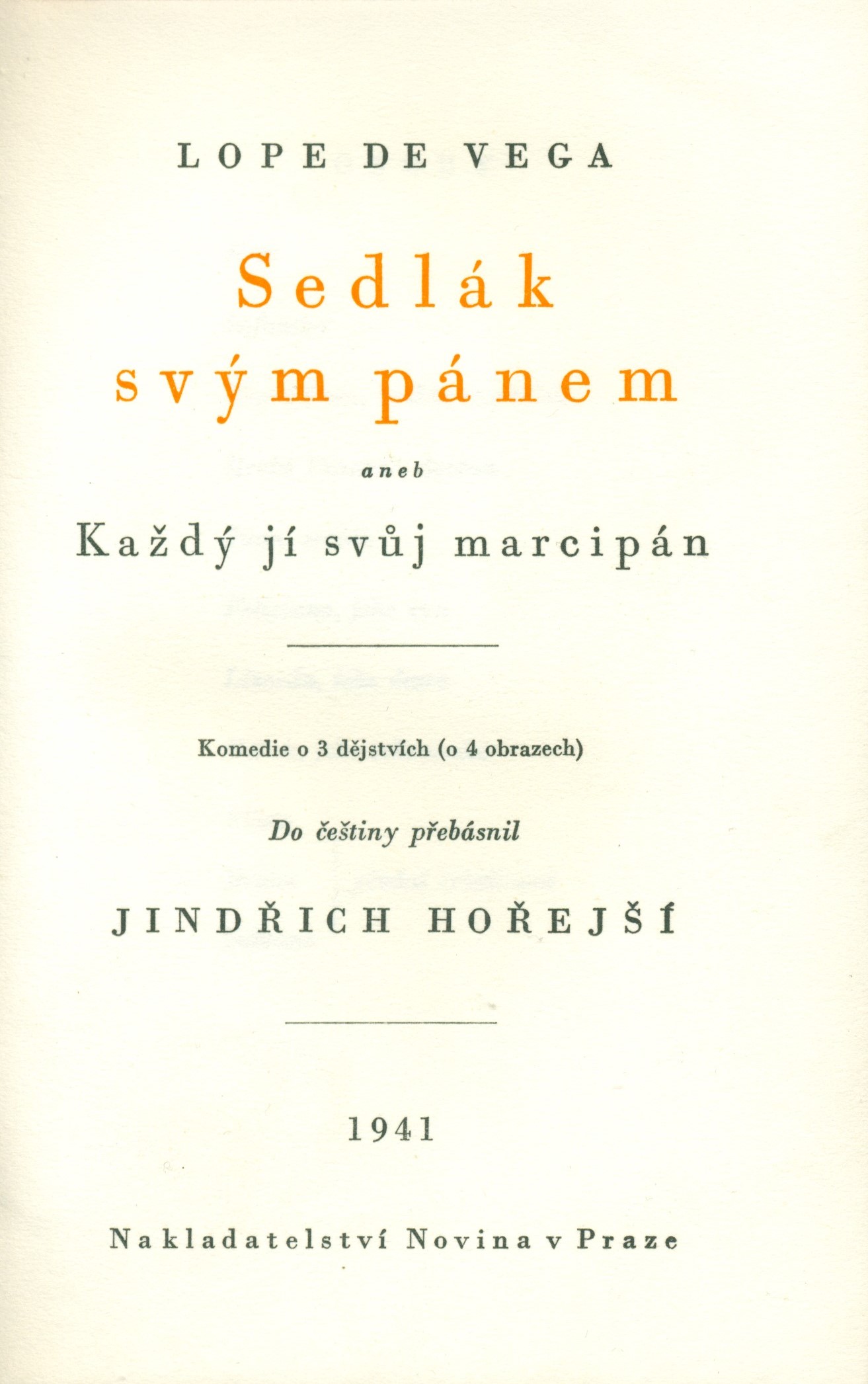 LOPE DE VEGA

Sedlák
svým pánem

aneb

Každý jí svůj marcipán

Komedie o 3 dějstvích (o 4 obrazech)

Do češtiny přebásnil

JINDŘICH HOŘEJŠÍ

1941

Nakladatelství Novina v Praze